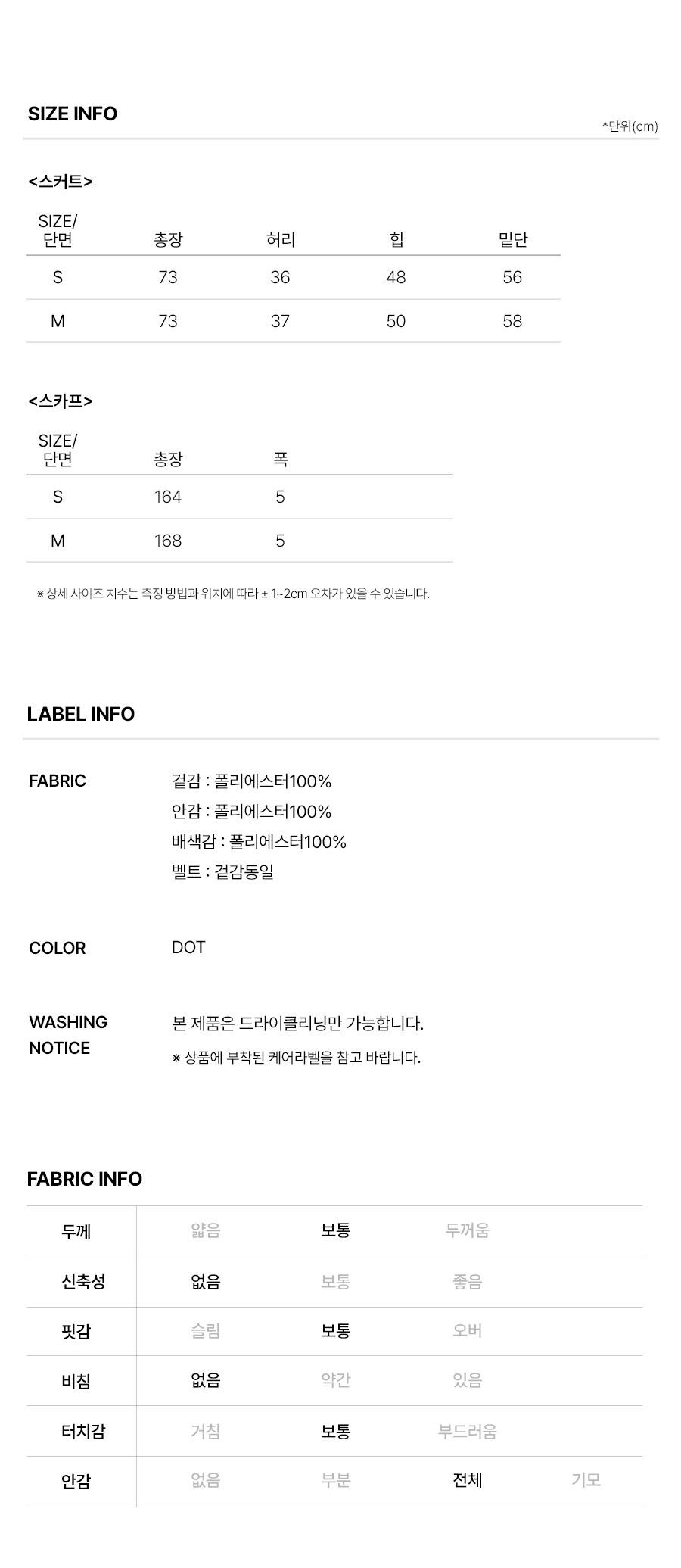 SIZE INFO

*단위(cm)

<스커트>

| SIZE/ 단면 | 총장 | 허리 | 힙 | 밑단 |
|---|---|---|---|---|
| S | 73 | 36 | 48 | 56 |
| M | 73 | 37 | 50 | 58 |

<스카프>

| SIZE/ 단면 | 총장 | 폭 |
|---|---|---|
| S | 164 | 5 |
| M | 168 | 5 |

※ 상세 사이즈 치수는 측정 방법과 위치에 따라 ± 1~2cm 오차가 있을 수 있습니다.

LABEL INFO

FABRIC

겉감 : 폴리에스터100%
안감 : 폴리에스터100%
배색감 : 폴리에스터100%
벨트 : 겉감동일

COLOR

DOT

WASHING NOTICE

본 제품은 드라이클리닝만 가능합니다.
※ 상품에 부착된 케어라벨을 참고 바랍니다.

FABRIC INFO

| 두께 | 얇음 | 보통 | 두꺼움 | |
|---|---|---|---|---|
| 신축성 | 없음 | 보통 | 좋음 | |
| 핏감 | 슬림 | 보통 | 오버 | |
| 비침 | 없음 | 약간 | 있음 | |
| 터치감 | 거침 | 보통 | 부드러움 | |
| 안감 | 없음 | 부분 | 전체 | 기모 |